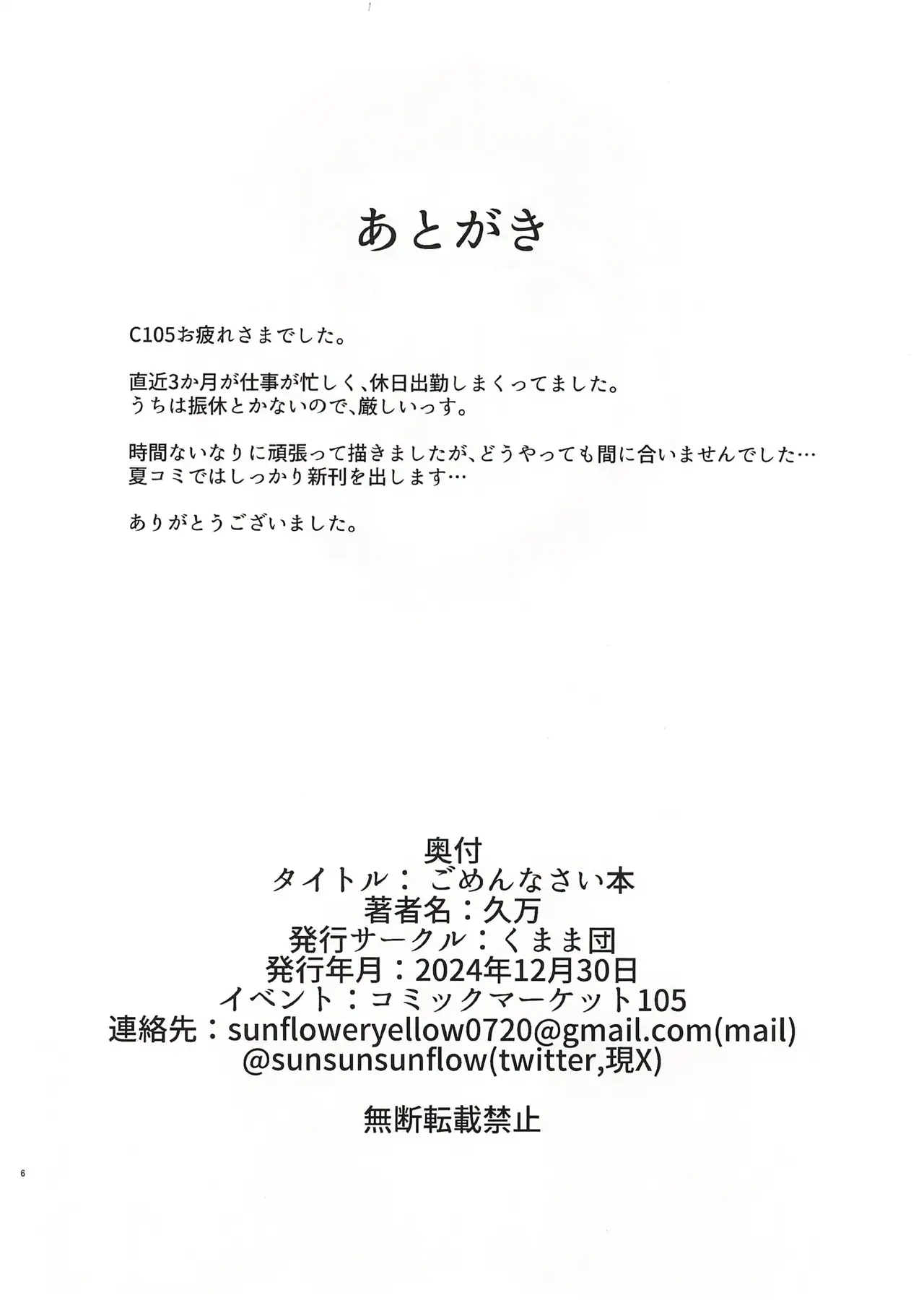 あとがき

C105お疲れさまでした。

直近3か月が仕事が忙しく、休日出勤しまくってました。
うちは振休とかないので、厳しいっす。

時間ないなりに頑張って描きましたが、どうやっても間に合いませんでした…
夏コミではしっかり新刊を出します…

ありがとうございました。

奥付
タイトル：ごめんなさい本
著者名：久万
発行サークル：くまま団
発行年月：2024年12月30日
イベント：コミックマーケット105
連絡先：sunfloweryellow0720@gmail.com(mail)
@sunsunsunflow(twitter,現X)

無断転載禁止

6